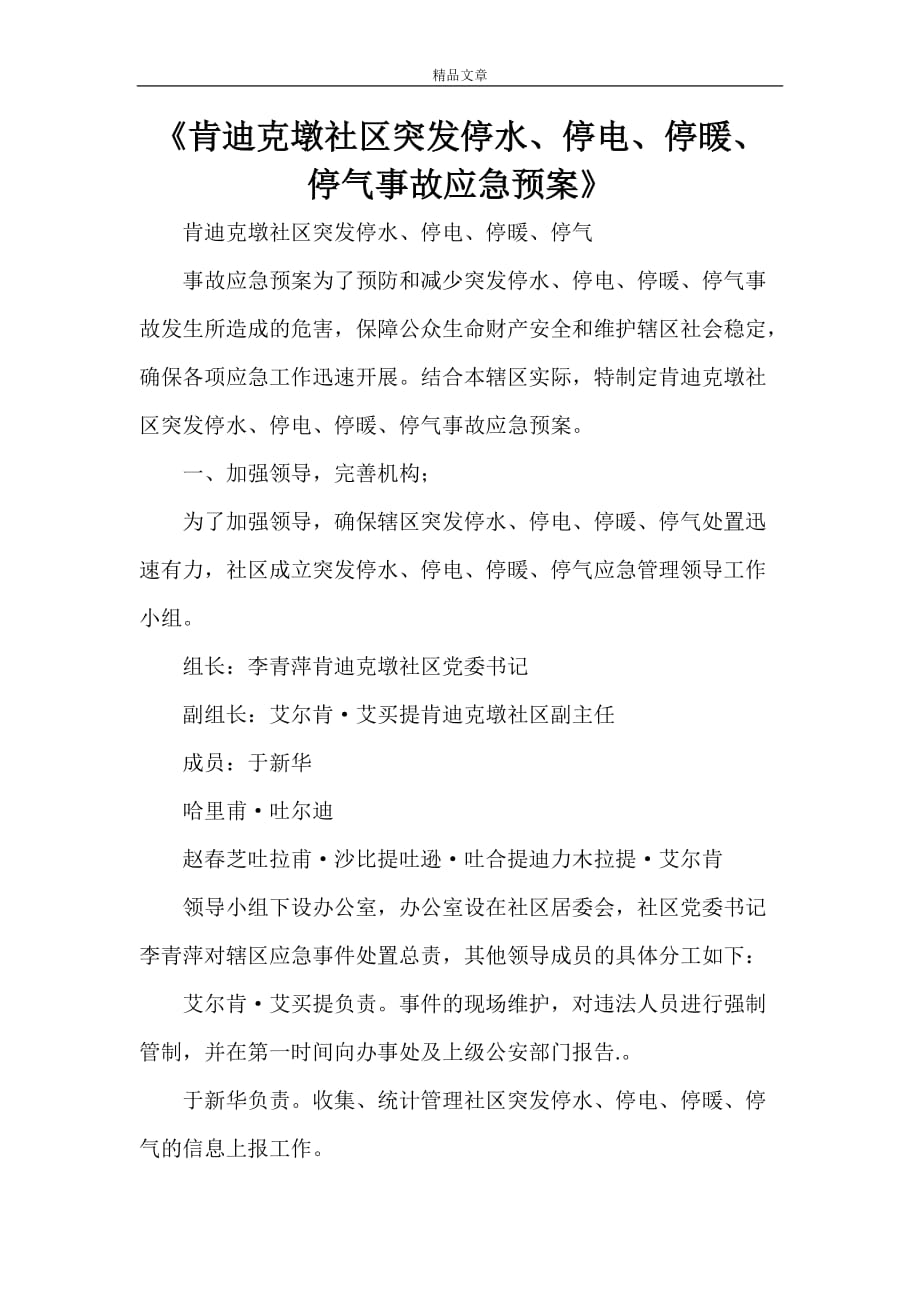 精品文章

《肯迪克墩社区突发停水、停电、停暖、停气事故应急预案》

肯迪克墩社区突发停水、停电、停暖、停气

事故应急预案为了预防和减少突发停水、停电、停暖、停气事故发生所造成的危害，保障公众生命财产安全和维护辖区社会稳定，确保各项应急工作迅速开展。结合本辖区实际，特制定肯迪克墩社区突发停水、停电、停暖、停气事故应急预案。

一、加强领导，完善机构；

为了加强领导，确保辖区突发停水、停电、停暖、停气处置迅速有力，社区成立突发停水、停电、停暖、停气应急管理领导工作小组。

组长：李青萍肯迪克墩社区党委书记

副组长：艾尔肯·艾买提肯迪克墩社区副主任

成员：于新华

哈里甫·吐尔迪

赵春芝吐拉甫·沙比提吐逊·吐合提迪力木拉提·艾尔肯

领导小组下设办公室，办公室设在社区居委会，社区党委书记李青萍对辖区应急事件处置总责，其他领导成员的具体分工如下：

艾尔肯·艾买提负责。事件的现场维护，对违法人员进行强制管制，并在第一时间向办事处及上级公安部门报告.。

于新华负责。收集、统计管理社区突发停水、停电、停暖、停气的信息上报工作。